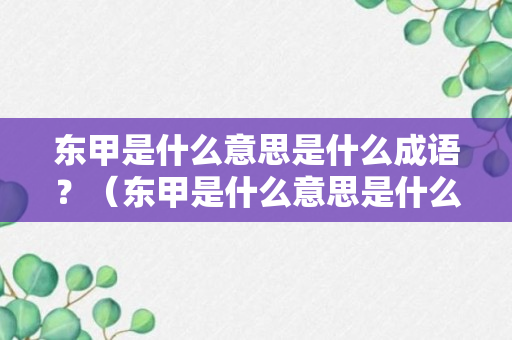 东甲是什么意思是什么成语？（东甲是什么意思是什么